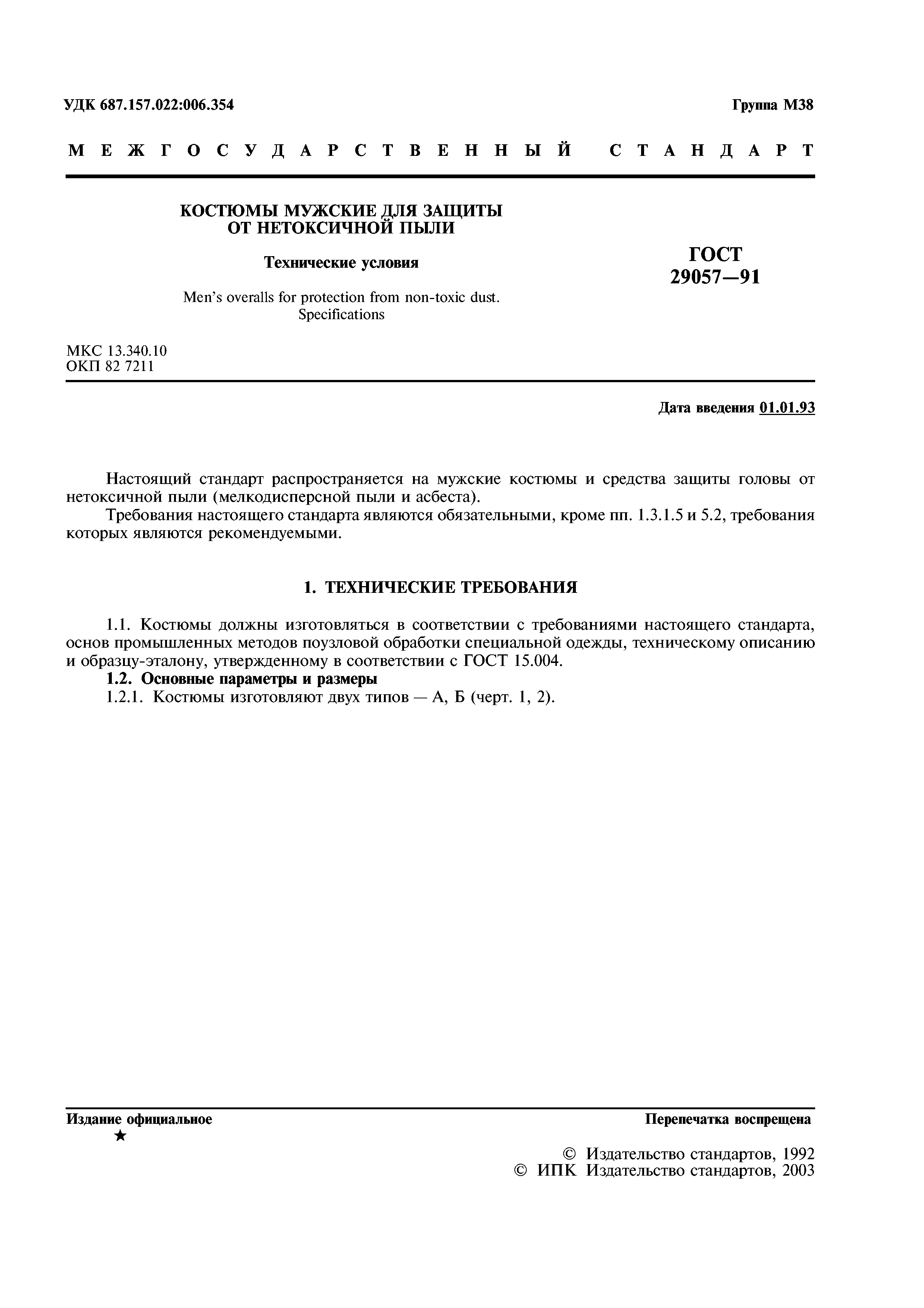 УДК 687.157.022:006.354

Группа М38

МЕЖГОСУДАРСТВЕННЫЙ СТАНДАРТ

КОСТЮМЫ МУЖСКИЕ ДЛЯ ЗАЩИТЫ ОТ НЕТОКСИЧНОЙ ПЫЛИ

Технические условия

Men's overalls for protection from non-toxic dust. Specifications

ГОСТ 29057—91

МКС 13.340.10
ОКП 82 7211

Дата введения 01.01.93

Настоящий стандарт распространяется на мужские костюмы и средства защиты головы от нетоксичной пыли (мелкодисперсной пыли и асбеста).

Требования настоящего стандарта являются обязательными, кроме пп. 1.3.1.5 и 5.2, требования которых являются рекомендуемыми.

1. ТЕХНИЧЕСКИЕ ТРЕБОВАНИЯ

1.1. Костюмы должны изготовляться в соответствии с требованиями настоящего стандарта, основ промышленных методов поузловой обработки специальной одежды, техническому описанию и образцу-эталону, утвержденному в соответствии с ГОСТ 15.004.

1.2. Основные параметры и размеры

1.2.1. Костюмы изготовляют двух типов — А, Б (черт. 1, 2).

Издание официальное
★

Перепечатка воспрещена

© Издательство стандартов, 1992
© ИПК Издательство стандартов, 2003